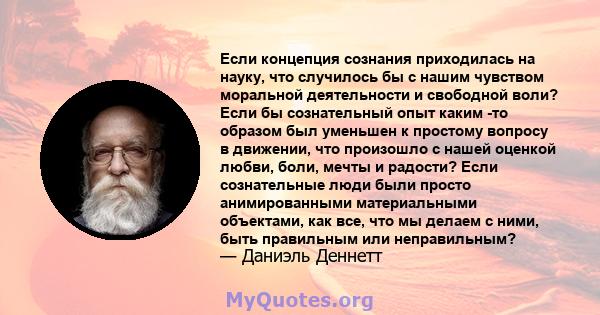 Если концепция сознания приходилась на науку, что случилось бы с нашим чувством моральной деятельности и свободной воли? Если бы сознательный опыт каким -то образом был уменьшен к простому вопросу в движении, что произошло с нашей оценкой любви, боли, мечты и радости? Если сознательные люди были просто анимированными материальными объектами, как все, что мы делаем с ними, быть правильным или неправильным?
— Даниэль Деннетт

MyQuotes.org